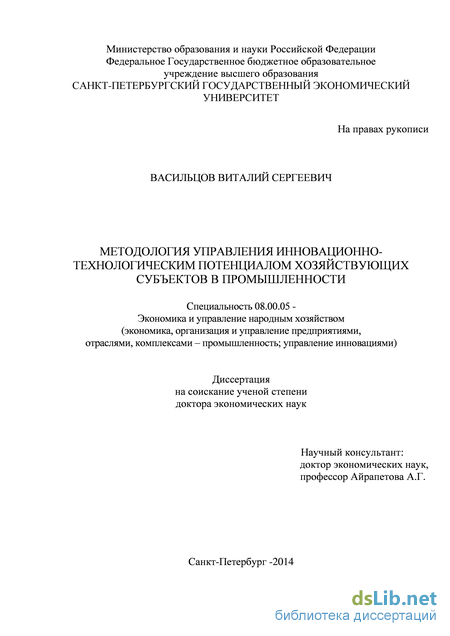 Министерство образования и науки Российской Федерации
Федеральное Государственное бюджетное образовательное учреждение высшего образования
САНКТ-ПЕТЕРБУРГСКИЙ ГОСУДАРСТВЕННЫЙ ЭКОНОМИЧЕСКИЙ УНИВЕРСИТЕТ

На правах рукописи

ВАСИЛЬЦОВ ВИТАЛИЙ СЕРГЕЕВИЧ

МЕТОДОЛОГИЯ УПРАВЛЕНИЯ ИННОВАЦИОННО-ТЕХНОЛОГИЧЕСКИМ ПОТЕНЦИАЛОМ ХОЗЯЙСТВУЮЩИХ СУБЪЕКТОВ В ПРОМЫШЛЕННОСТИ

Специальность 08.00.05 -
Экономика и управление народным хозяйством
(экономика, организация и управление предприятиями, отраслями, комплексами – промышленность; управление инновациями)

Диссертация
на соискание ученой степени
доктора экономических наук

Научный консультант:
доктор экономических наук,
профессор Айрапетова А.Г.

Санкт-Петербург -2014

dsLib.net
библиотека диссертаций